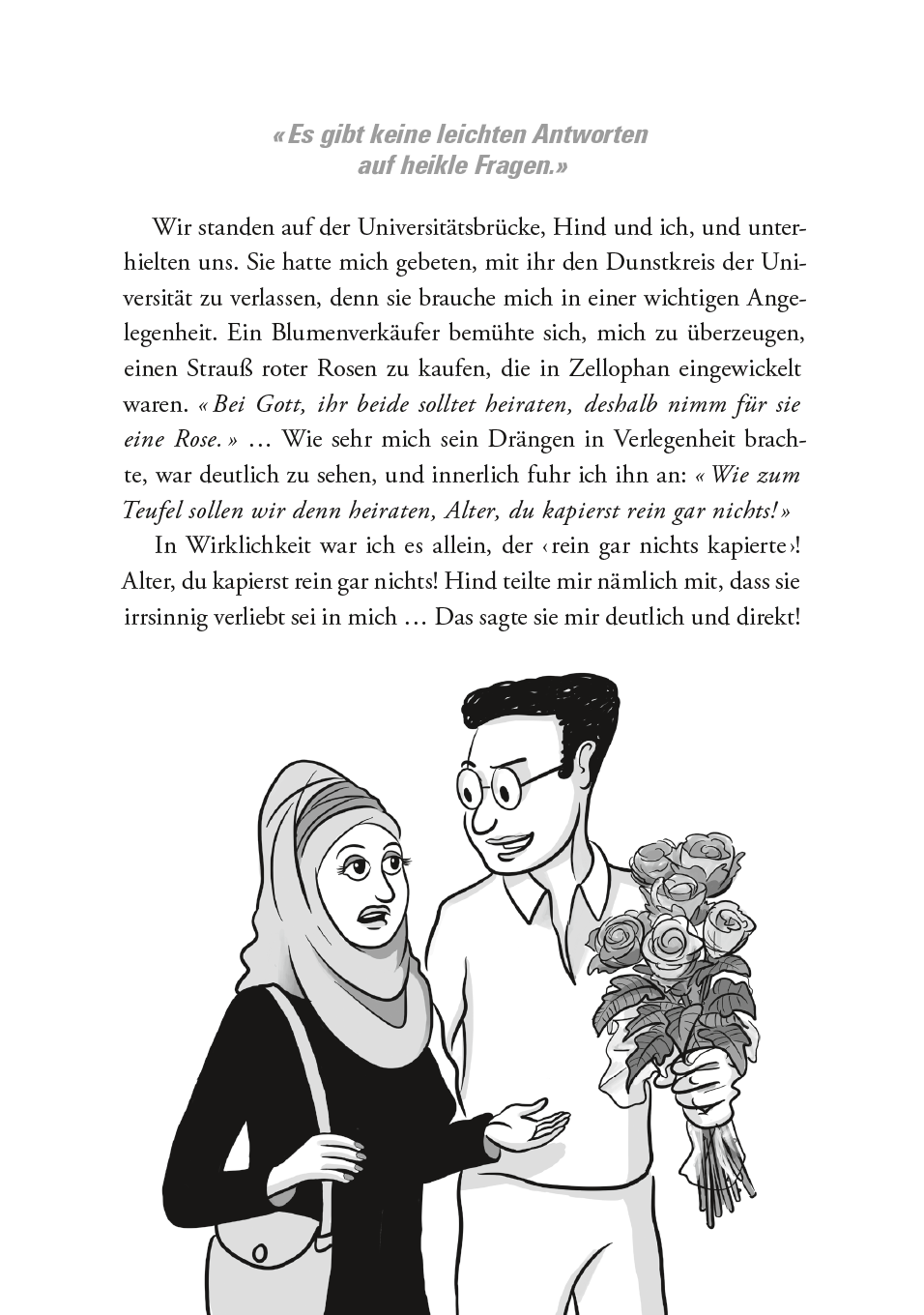 «Es gibt keine leichten Antworten auf heikle Fragen.»

Wir standen auf der Universitätsbrücke, Hind und ich, und unterhielten uns. Sie hatte mich gebeten, mit ihr den Dunstkreis der Universität zu verlassen, denn sie brauche mich in einer wichtigen Angelegenheit. Ein Blumenverkäufer bemühte sich, mich zu überzeugen, einen Strauß roter Rosen zu kaufen, die in Zellophan eingewickelt waren. «Bei Gott, ihr beide solltet heiraten, deshalb nimm für sie eine Rose.» … Wie sehr mich sein Drängen in Verlegenheit brachte, war deutlich zu sehen, und innerlich fuhr ich ihn an: «Wie zum Teufel sollen wir denn heiraten, Alter, du kapierst rein gar nichts!»

In Wirklichkeit war ich es allein, der ‹rein gar nichts kapierte›! Alter, du kapierst rein gar nichts! Hind teilte mir nämlich mit, dass sie irrsinnig verliebt sei in mich … Das sagte sie mir deutlich und direkt!